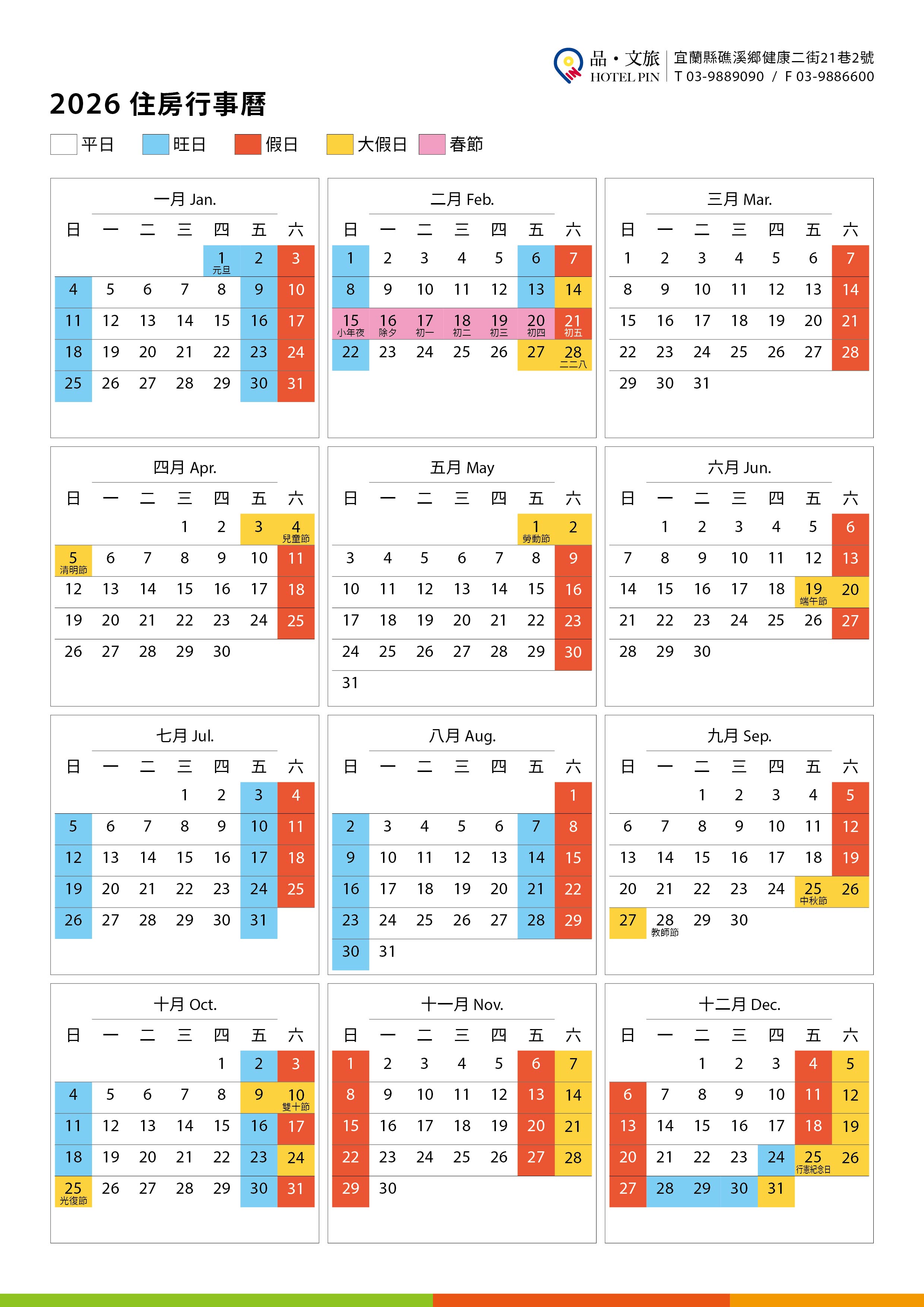 品・文旅
HOTEL PIN
宜蘭縣礁溪鄉健康二街21巷2號
T 03-9889090 / F 03-9886600

2026 住房行事曆

平日 旺日 假日 大假日 春節

一月 Jan.

| 日 | 一 | 二 | 三 | 四 | 五 | 六 |
|---|---|---|---|---|---|---|
| | | | | 1 元旦 | 2 | 3 |
| 4 | 5 | 6 | 7 | 8 | 9 | 10 |
| 11 | 12 | 13 | 14 | 15 | 16 | 17 |
| 18 | 19 | 20 | 21 | 22 | 23 | 24 |
| 25 | 26 | 27 | 28 | 29 | 30 | 31 |

二月 Feb.

| 日 | 一 | 二 | 三 | 四 | 五 | 六 |
|---|---|---|---|---|---|---|
| 1 | 2 | 3 | 4 | 5 | 6 | 7 |
| 8 | 9 | 10 | 11 | 12 | 13 | 14 |
| 15 小年夜 | 16 除夕 | 17 初一 | 18 初二 | 19 初三 | 20 初四 | 21 初五 |
| 22 | 23 | 24 | 25 | 26 | 27 | 28 二二八 |

三月 Mar.

| 日 | 一 | 二 | 三 | 四 | 五 | 六 |
|---|---|---|---|---|---|---|
| 1 | 2 | 3 | 4 | 5 | 6 | 7 |
| 8 | 9 | 10 | 11 | 12 | 13 | 14 |
| 15 | 16 | 17 | 18 | 19 | 20 | 21 |
| 22 | 23 | 24 | 25 | 26 | 27 | 28 |
| 29 | 30 | 31 | | | | |

四月 Apr.

| 日 | 一 | 二 | 三 | 四 | 五 | 六 |
|---|---|---|---|---|---|---|
| | | | 1 | 2 | 3 | 4 兒童節 |
| 5 清明節 | 6 | 7 | 8 | 9 | 10 | 11 |
| 12 | 13 | 14 | 15 | 16 | 17 | 18 |
| 19 | 20 | 21 | 22 | 23 | 24 | 25 |
| 26 | 27 | 28 | 29 | 30 | | |

五月 May

| 日 | 一 | 二 | 三 | 四 | 五 | 六 |
|---|---|---|---|---|---|---|
| | | | | | 1 勞動節 | 2 |
| 3 | 4 | 5 | 6 | 7 | 8 | 9 |
| 10 | 11 | 12 | 13 | 14 | 15 | 16 |
| 17 | 18 | 19 | 20 | 21 | 22 | 23 |
| 24 | 25 | 26 | 27 | 28 | 29 | 30 |
| 31 | | | | | | |

六月 Jun.

| 日 | 一 | 二 | 三 | 四 | 五 | 六 |
|---|---|---|---|---|---|---|
| | 1 | 2 | 3 | 4 | 5 | 6 |
| 7 | 8 | 9 | 10 | 11 | 12 | 13 |
| 14 | 15 | 16 | 17 | 18 | 19 端午節 | 20 |
| 21 | 22 | 23 | 24 | 25 | 26 | 27 |
| 28 | 29 | 30 | | | | |

七月 Jul.

| 日 | 一 | 二 | 三 | 四 | 五 | 六 |
|---|---|---|---|---|---|---|
| | | | 1 | 2 | 3 | 4 |
| 5 | 6 | 7 | 8 | 9 | 10 | 11 |
| 12 | 13 | 14 | 15 | 16 | 17 | 18 |
| 19 | 20 | 21 | 22 | 23 | 24 | 25 |
| 26 | 27 | 28 | 29 | 30 | 31 | |

八月 Aug.

| 日 | 一 | 二 | 三 | 四 | 五 | 六 |
|---|---|---|---|---|---|---|
| | | | | | | 1 |
| 2 | 3 | 4 | 5 | 6 | 7 | 8 |
| 9 | 10 | 11 | 12 | 13 | 14 | 15 |
| 16 | 17 | 18 | 19 | 20 | 21 | 22 |
| 23 | 24 | 25 | 26 | 27 | 28 | 29 |
| 30 | 31 | | | | | |

九月 Sep.

| 日 | 一 | 二 | 三 | 四 | 五 | 六 |
|---|---|---|---|---|---|---|
| | | 1 | 2 | 3 | 4 | 5 |
| 6 | 7 | 8 | 9 | 10 | 11 | 12 |
| 13 | 14 | 15 | 16 | 17 | 18 | 19 |
| 20 | 21 | 22 | 23 | 24 | 25 中秋節 | 26 |
| 27 | 28 教師節 | 29 | 30 | | | |

十月 Oct.

| 日 | 一 | 二 | 三 | 四 | 五 | 六 |
|---|---|---|---|---|---|---|
| | | | | 1 | 2 | 3 |
| 4 | 5 | 6 | 7 | 8 | 9 | 10 雙十節 |
| 11 | 12 | 13 | 14 | 15 | 16 | 17 |
| 18 | 19 | 20 | 21 | 22 | 23 | 24 |
| 25 光復節 | 26 | 27 | 28 | 29 | 30 | 31 |

十一月 Nov.

| 日 | 一 | 二 | 三 | 四 | 五 | 六 |
|---|---|---|---|---|---|---|
| 1 | 2 | 3 | 4 | 5 | 6 | 7 |
| 8 | 9 | 10 | 11 | 12 | 13 | 14 |
| 15 | 16 | 17 | 18 | 19 | 20 | 21 |
| 22 | 23 | 24 | 25 | 26 | 27 | 28 |
| 29 | 30 | | | | | |

十二月 Dec.

| 日 | 一 | 二 | 三 | 四 | 五 | 六 |
|---|---|---|---|---|---|---|
| | | 1 | 2 | 3 | 4 | 5 |
| 6 | 7 | 8 | 9 | 10 | 11 | 12 |
| 13 | 14 | 15 | 16 | 17 | 18 | 19 |
| 20 | 21 | 22 | 23 | 24 | 25 行憲紀念日 | 26 |
| 27 | 28 | 29 | 30 | 31 | | |